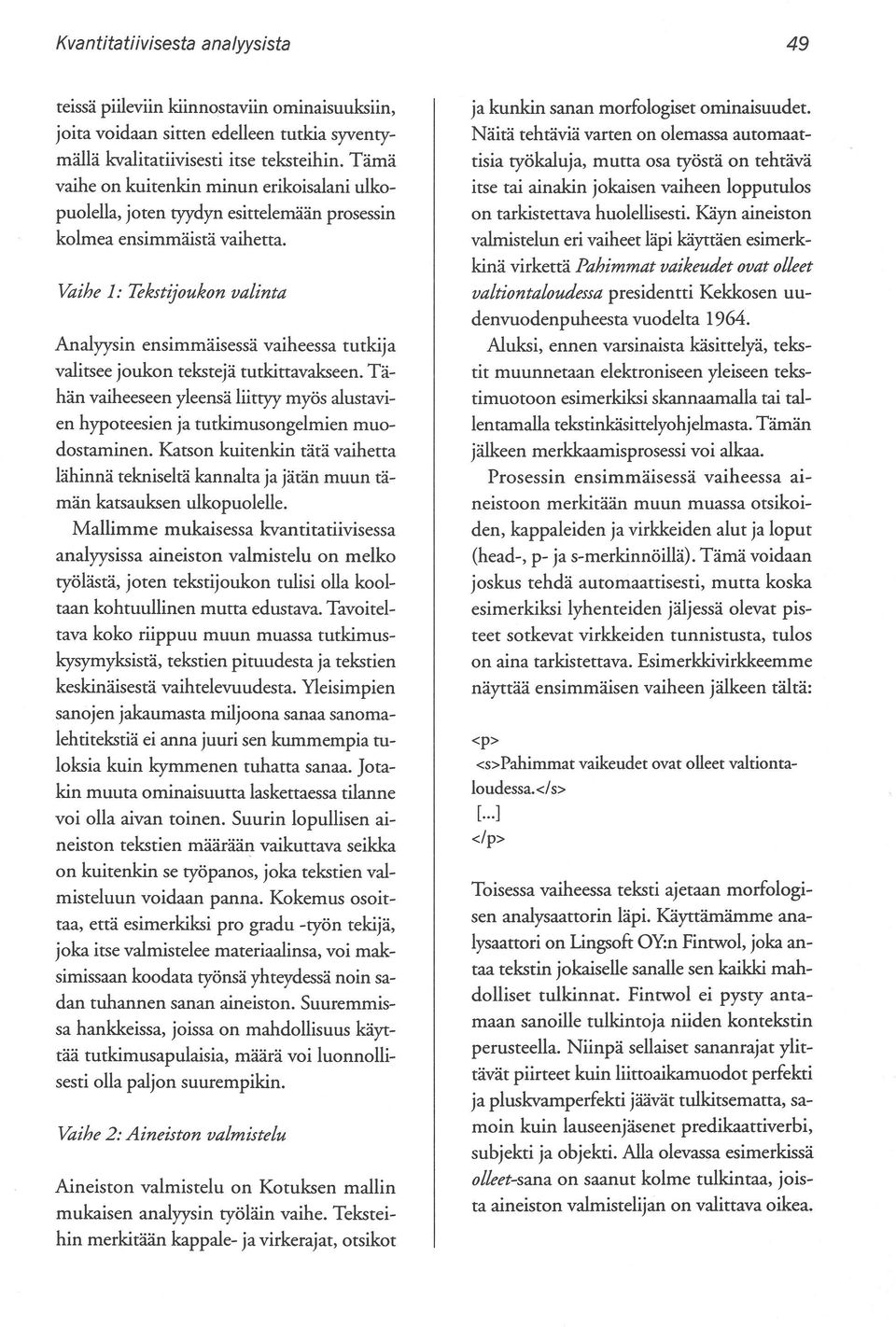 Kvantitatiivisesta analyysista

49

teissä piileviin kiinnostaviin ominaisuuksiin, joita voidaan sitten edelleen tutkia syventymällä kvalitatiivisesti itse teksteihin. Tämä vaihe on kuitenkin minun erikoisalani ulkopuolella, joten tyydyn esittelemään prosessin kolmea ensimmäistä vaihetta.

Vaihe 1: Tekstijoukon valinta

Analyysin ensimmäisessä vaiheessa tutkija valitsee joukon tekstejä tutkittavakseen. Tähän vaiheeseen yleensä liittyy myös alustavien hypoteesien ja tutkimusongelmien muodostaminen. Katson kuitenkin tätä vaihetta lähinnä tekniseltä kannalta ja jätän muun tämän katsauksen ulkopuolelle.

Mallimme mukaisessa kvantitatiivisessa analyysissa aineiston valmistelu on melko työlästä, joten tekstijoukon tulisi olla kooltaan kohtuullinen mutta edustava. Tavoiteltava koko riippuu muun muassa tutkimuskysymyksistä, tekstien pituudesta ja tekstien keskinäisestä vaihtelevuudesta. Yleisimpien sanojen jakaumasta miljoona sanaa sanomalehtitekstiä ei anna juuri sen kummempia tuloksia kuin kymmenen tuhatta sanaa. Jotakin muuta ominaisuutta laskettaessa tilanne voi olla aivan toinen. Suurin lopullisen aineiston tekstien määrään vaikuttava seikka on kuitenkin se työpanos, joka tekstien valmisteluun voidaan panna. Kokemus osoittaa, että esimerkiksi pro gradu -työn tekijä, joka itse valmistelee materiaalinsa, voi maksimissaan koodata työnsä yhteydessä noin sadan tuhannen sanan aineiston. Suuremmissa hankkeissa, joissa on mahdollisuus käyttää tutkimusapulaisia, määrä voi luonnollisesti olla paljon suurempikin.

Vaihe 2: Aineiston valmistelu

Aineiston valmistelu on Kotuksen mallin mukaisen analyysin työläin vaihe. Teksteihin merkitään kappale- ja virkerajat, otsikot ja kunkin sanan morfologiset ominaisuudet. Näitä tehtäviä varten on olemassa automaattisia työkaluja, mutta osa työstä on tehtävä itse tai ainakin jokaisen vaiheen lopputulos on tarkistettava huolellisesti. Käyn aineiston valmistelun eri vaiheet läpi käyttäen esimerkkinä virkettä Pahimmat vaikeudet ovat olleet valtiontaloudessa presidentti Kekkosen uudenvuodenpuheesta vuodelta 1964.

Aluksi, ennen varsinaista käsittelyä, tekstit muunnetaan elektroniseen yleiseen tekstimuotoon esimerkiksi skannaamalla tai tallentamalla tekstinkäsittelyohjelmasta. Tämän jälkeen merkkaamisprosessi voi alkaa.

Prosessin ensimmäisessä vaiheessa aineistoon merkitään muun muassa otsikoiden, kappaleiden ja virkkeiden alut ja loput (head-, p- ja s-merkinnöillä). Tämä voidaan joskus tehdä automaattisesti, mutta koska esimerkiksi lyhenteiden jäljessä olevat pisteet sotkevat virkkeiden tunnistusta, tulos on aina tarkistettava. Esimerkkivirkkeemme näyttää ensimmäisen vaiheen jälkeen tältä:

<p>
<s>Pahimmat vaikeudet ovat olleet valtiontaloudessa.</s>
[...]
</p>

Toisessa vaiheessa teksti ajetaan morfologisen analysaattorin läpi. Käyttämämme analysaattori on Lingsoft OY:n Fintwol, joka antaa tekstin jokaiselle sanalle sen kaikki mahdolliset tulkinnat. Fintwol ei pysty antamaan sanoille tulkintoja niiden kontekstin perusteella. Niinpä sellaiset sananrajat ylittävät piirteet kuin liittoaikamuodot perfekti ja pluskvamperfekti jäävät tulkitsematta, samoin kuin lauseenjäsenet predikaattiverbi, subjekti ja objekti. Alla olevassa esimerkissä olleet-sana on saanut kolme tulkintaa, joista aineiston valmistelijan on valittava oikea.